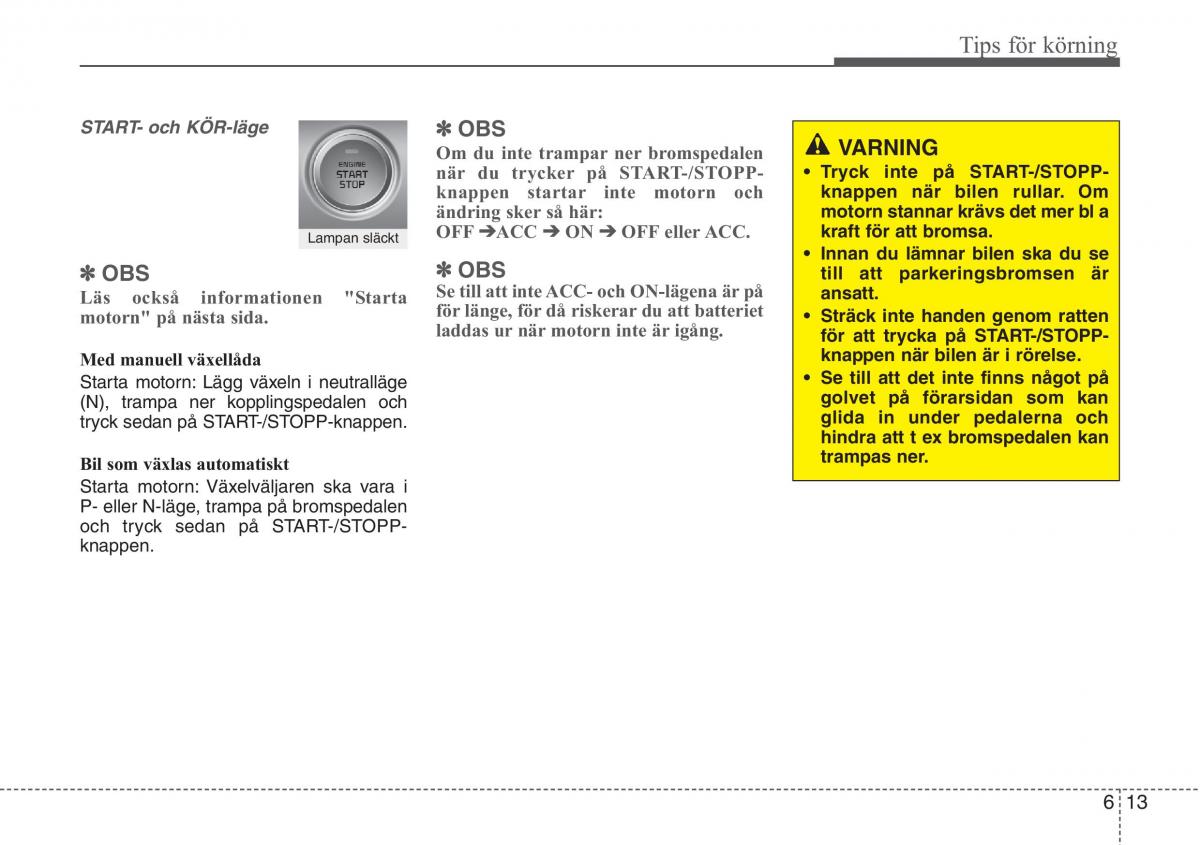 Tips för körning

START- och KÖR-läge

ENGINE
START
STOP

Lampan släckt

✽ OBS
Läs också informationen "Starta motorn" på nästa sida.

Med manuell växellåda
Starta motorn: Lägg växeln i neutralläge (N), trampa ner kopplingspedalen och tryck sedan på START-/STOPP-knappen.

Bil som växlas automatiskt
Starta motorn: Växelväljaren ska vara i P- eller N-läge, trampa på bromspedalen och tryck sedan på START-/STOPP-knappen.

✽ OBS
Om du inte trampar ner bromspedalen när du trycker på START-/STOPP-knappen startar inte motorn och ändring sker så här:
OFF ➔ACC ➔ ON ➔ OFF eller ACC.

✽ OBS
Se till att inte ACC- och ON-lägena är på för länge, för då riskerar du att batteriet laddas ur när motorn inte är igång.

VARNING
• Tryck inte på START-/STOPP-knappen när bilen rullar. Om motorn stannar krävs det mer bl a kraft för att bromsa.
• Innan du lämnar bilen ska du se till att parkeringsbromsen är ansatt.
• Sträck inte handen genom ratten för att trycka på START-/STOPP-knappen när bilen är i rörelse.
• Se till att det inte finns något på golvet på förarsidan som kan glida in under pedalerna och hindra att t ex bromspedalen kan trampas ner.

6 13